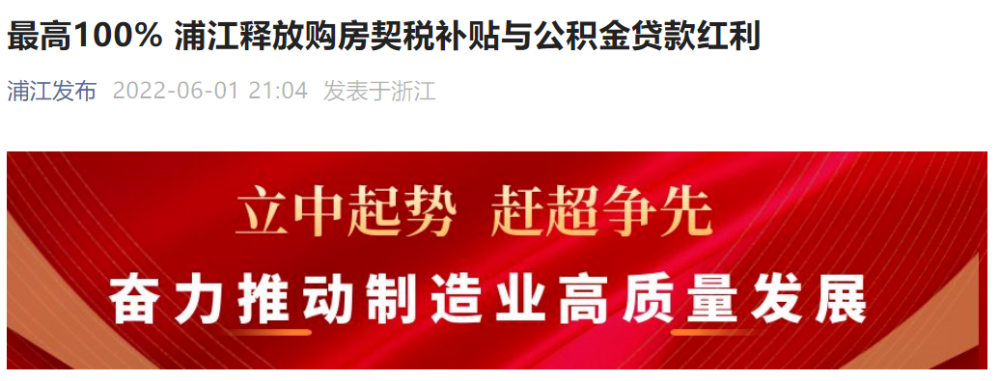 最高100% 浦江释放购房契税补贴与公积金贷款红利

浦江发布 2022-06-01 21:04 发表于浙江

立中起势 赶超争先

奋力推动制造业高质量发展